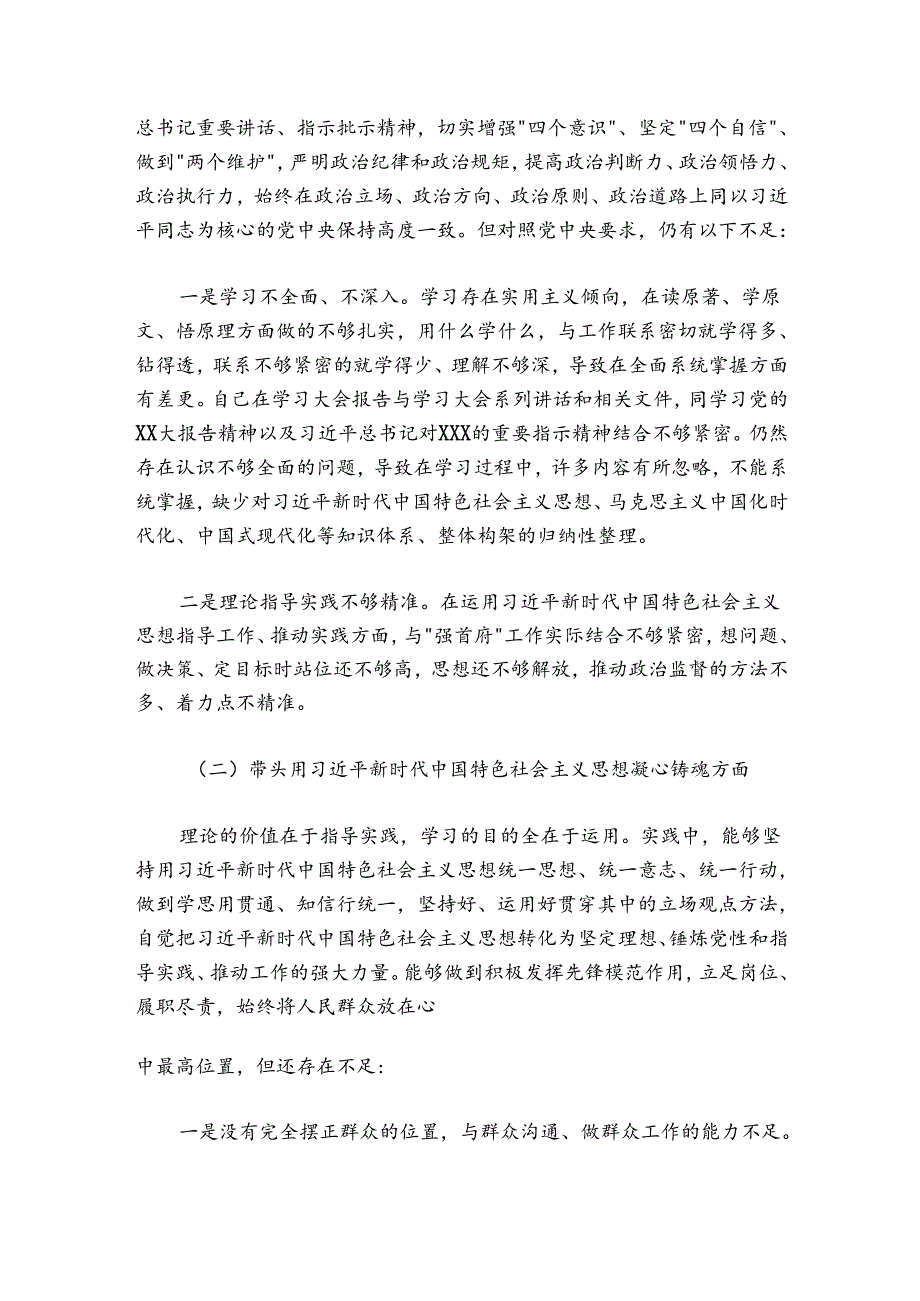 总书记重要讲话、指示批示精神，切实增强"四个意识"、坚定"四个自信"、做到"两个维护"，严明政治纪律和政治规矩，提高政治判断力、政治领悟力、政治执行力，始终在政治立场、政治方向、政治原则、政治道路上同以习近平同志为核心的党中央保持高度一致。但对照党中央要求，仍有以下不足：

一是学习不全面、不深入。学习存在实用主义倾向，在读原著、学原文、悟原理方面做的不够扎实，用什么学什么，与工作联系密切就学得多、钻得透，联系不够紧密的就学得少、理解不够深，导致在全面系统掌握方面有差更。自己在学习大会报告与学习大会系列讲话和相关文件，同学习党的XX大报告精神以及习近平总书记对XXX的重要指示精神结合不够紧密。仍然存在认识不够全面的问题，导致在学习过程中，许多内容有所忽略，不能系统掌握，缺少对习近平新时代中国特色社会主义思想、马克思主义中国化时代化、中国式现代化等知识体系、整体构架的归纳性整理。

二是理论指导实践不够精准。在运用习近平新时代中国特色社会主义思想指导工作、推动实践方面，与"强首府"工作实际结合不够紧密，想问题、做决策、定目标时站位还不够高，思想还不够解放，推动政治监督的方法不多、着力点不精准。

（二）带头用习近平新时代中国特色社会主义思想凝心铸魂方面

理论的价值在于指导实践，学习的目的全在于运用。实践中，能够坚持用习近平新时代中国特色社会主义思想统一思想、统一意志、统一行动，做到学思用贯通、知信行统一，坚持好、运用好贯穿其中的立场观点方法，自觉把习近平新时代中国特色社会主义思想转化为坚定理想、锤炼党性和指导实践、推动工作的强大力量。能够做到积极发挥先锋模范作用，立足岗位、履职尽责，始终将人民群众放在心

中最高位置，但还存在不足：

一是没有完全摆正群众的位置，与群众沟通、做群众工作的能力不足。